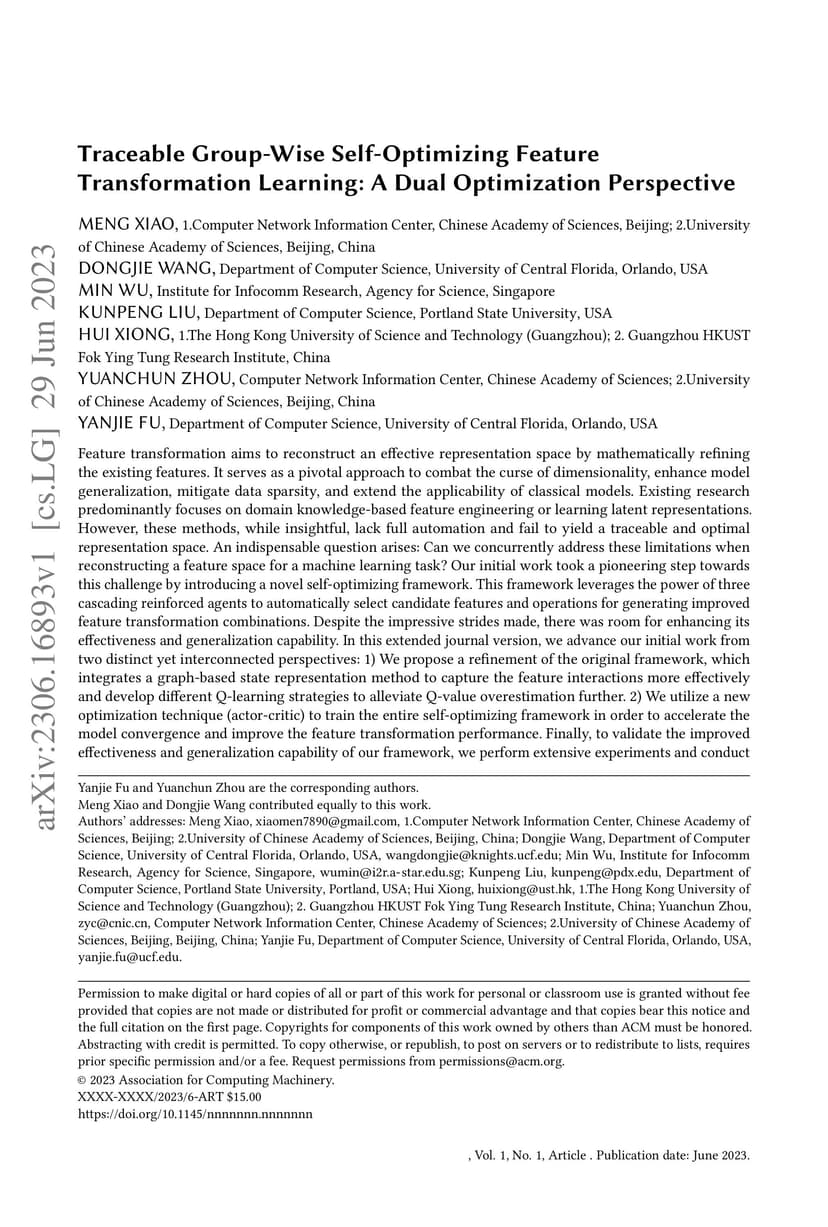 arXiv:2306.16893v1 [cs.LG] 29 Jun 2023

Traceable Group-Wise Self-Optimizing Feature Transformation Learning: A Dual Optimization Perspective

MENG XIAO, 1.Computer Network Information Center, Chinese Academy of Sciences, Beijing; 2.University of Chinese Academy of Sciences, Beijing, China
DONGJIE WANG, Department of Computer Science, University of Central Florida, Orlando, USA
MIN WU, Institute for Infocomm Research, Agency for Science, Singapore
KUNPENG LIU, Department of Computer Science, Portland State University, USA
HUI XIONG, 1.The Hong Kong University of Science and Technology (Guangzhou); 2. Guangzhou HKUST Fok Ying Tung Research Institute, China
YUANCHUN ZHOU, Computer Network Information Center, Chinese Academy of Sciences; 2.University of Chinese Academy of Sciences, Beijing, China
YANJIE FU, Department of Computer Science, University of Central Florida, Orlando, USA

Feature transformation aims to reconstruct an effective representation space by mathematically refining the existing features. It serves as a pivotal approach to combat the curse of dimensionality, enhance model generalization, mitigate data sparsity, and extend the applicability of classical models. Existing research predominantly focuses on domain knowledge-based feature engineering or learning latent representations. However, these methods, while insightful, lack full automation and fail to yield a traceable and optimal representation space. An indispensable question arises: Can we concurrently address these limitations when reconstructing a feature space for a machine learning task? Our initial work took a pioneering step towards this challenge by introducing a novel self-optimizing framework. This framework leverages the power of three cascading reinforced agents to automatically select candidate features and operations for generating improved feature transformation combinations. Despite the impressive strides made, there was room for enhancing its effectiveness and generalization capability. In this extended journal version, we advance our initial work from two distinct yet interconnected perspectives: 1) We propose a refinement of the original framework, which integrates a graph-based state representation method to capture the feature interactions more effectively and develop different Q-learning strategies to alleviate Q-value overestimation further. 2) We utilize a new optimization technique (actor-critic) to train the entire self-optimizing framework in order to accelerate the model convergence and improve the feature transformation performance. Finally, to validate the improved effectiveness and generalization capability of our framework, we perform extensive experiments and conduct

Yanjie Fu and Yuanchun Zhou are the corresponding authors.
Meng Xiao and Dongjie Wang contributed equally to this work.
Authors' addresses: Meng Xiao, xiaomen7890@gmail.com, 1.Computer Network Information Center, Chinese Academy of Sciences, Beijing; 2.University of Chinese Academy of Sciences, Beijing, China; Dongjie Wang, Department of Computer Science, University of Central Florida, Orlando, USA, wangdongjie@knights.ucf.edu; Min Wu, Institute for Infocomm Research, Agency for Science, Singapore, wumin@i2r.a-star.edu.sg; Kunpeng Liu, kunpeng@pdx.edu, Department of Computer Science, Portland State University, Portland, USA; Hui Xiong, huixiong@ust.hk, 1.The Hong Kong University of Science and Technology (Guangzhou); 2. Guangzhou HKUST Fok Ying Tung Research Institute, China; Yuanchun Zhou, zyc@cnic.cn, Computer Network Information Center, Chinese Academy of Sciences; 2.University of Chinese Academy of Sciences, Beijing, Beijing, China; Yanjie Fu, Department of Computer Science, University of Central Florida, Orlando, USA, yanjie.fu@ucf.edu.

Permission to make digital or hard copies of all or part of this work for personal or classroom use is granted without fee provided that copies are not made or distributed for profit or commercial advantage and that copies bear this notice and the full citation on the first page. Copyrights for components of this work owned by others than ACM must be honored. Abstracting with credit is permitted. To copy otherwise, or republish, to post on servers or to redistribute to lists, requires prior specific permission and/or a fee. Request permissions from permissions@acm.org.
© 2023 Association for Computing Machinery.
XXXX-XXXX/2023/6-ART $15.00
https://doi.org/10.1145/nnnnnnn.nnnnnnn

, Vol. 1, No. 1, Article . Publication date: June 2023.